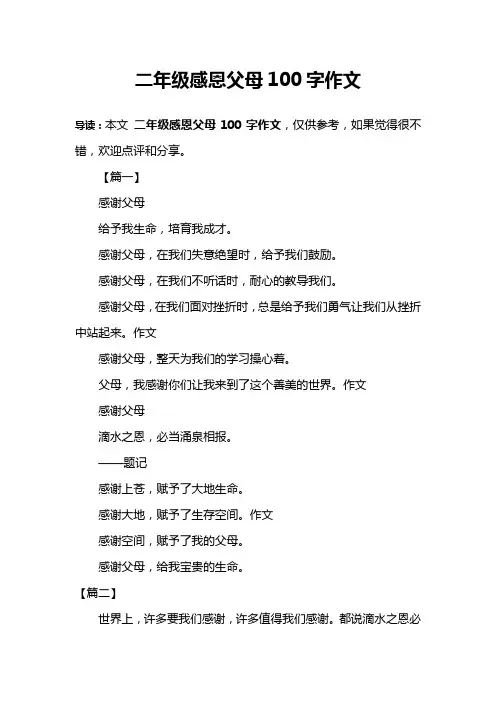 二年级感恩父母 100 字作文

导读：本文 二年级感恩父母 100 字作文，仅供参考，如果觉得很不错，欢迎点评和分享。

【篇一】

感谢父母

给予我生命，培育我成才。

感谢父母，在我们失意绝望时，给予我们鼓励。

感谢父母，在我们不听话时，耐心的教导我们。

感谢父母，在我们面对挫折时，总是给予我们勇气让我们从挫折中站起来。作文

感谢父母，整天为我们的学习操心着。

父母，我感谢你们让我来到了这个善美的世界。作文

感谢父母

滴水之恩，必当涌泉相报。

——题记

感谢上苍，赋予了大地生命。

感谢大地，赋予了生存空间。作文

感谢空间，赋予了我的父母。

感谢父母，给我宝贵的生命。

【篇二】

世界上，许多要我们感谢，许多值得我们感谢。都说滴水之恩必